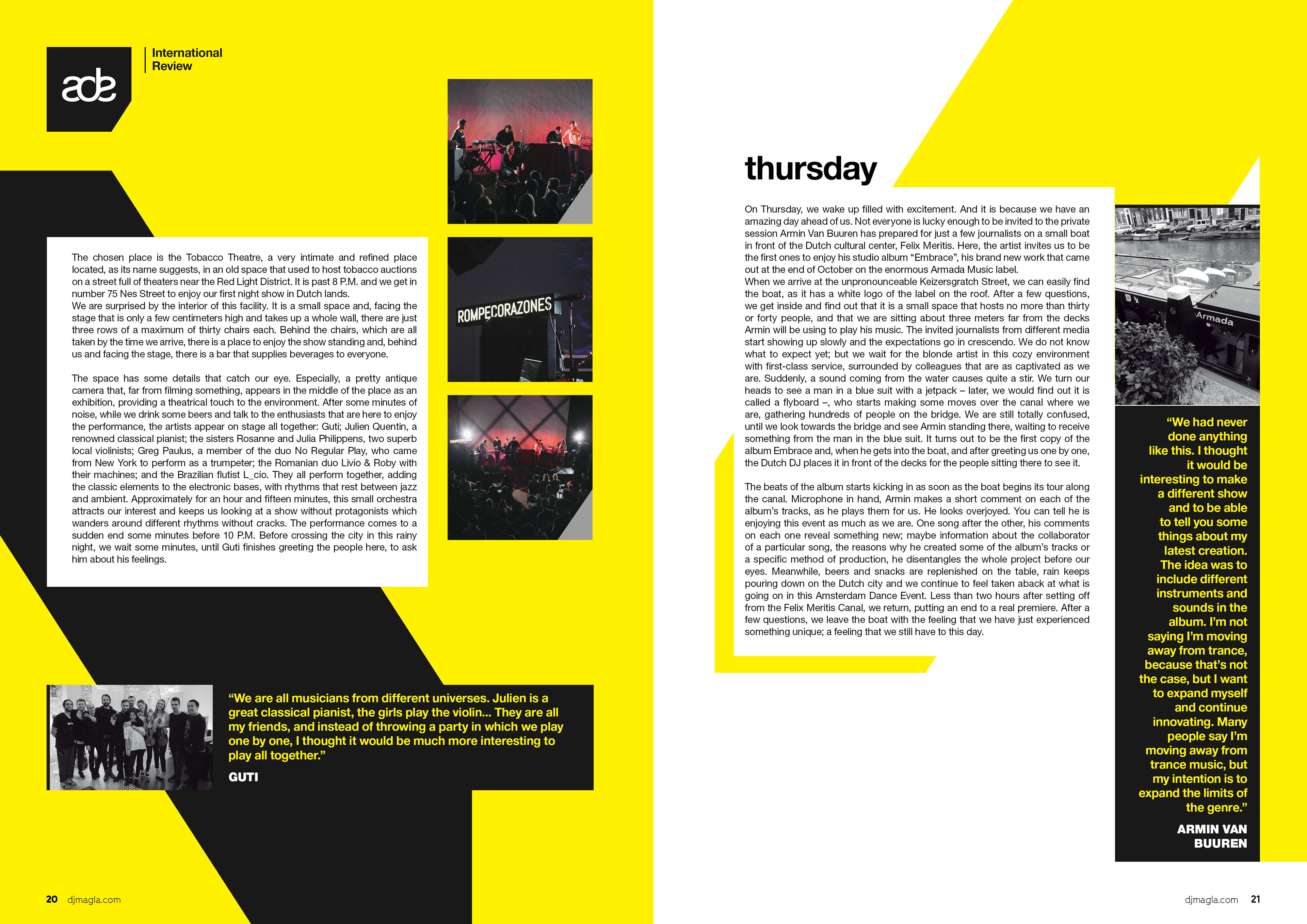 ade

International Review

The chosen place is the Tobacco Theatre, a very intimate and refined place located, as its name suggests, in an old space that used to host tobacco auctions on a street full of theaters near the Red Light District. It is past 8 P.M. and we get in number 75 Nes Street to enjoy our first night show in Dutch lands.
We are surprised by the interior of this facility. It is a small space and, facing the stage that is only a few centimeters high and takes up a whole wall, there are just three rows of a maximum of thirty chairs each. Behind the chairs, which are all taken by the time we arrive, there is a place to enjoy the show standing and, behind us and facing the stage, there is a bar that supplies beverages to everyone.

The space has some details that catch our eye. Especially, a pretty antique camera that, far from filming something, appears in the middle of the place as an exhibition, providing a theatrical touch to the environment. After some minutes of noise, while we drink some beers and talk to the enthusiasts that are here to enjoy the performance, the artists appear on stage all together: Guti; Julien Quentin, a renowned classical pianist; the sisters Rosanne and Julia Philippens, two superb local violinists; Greg Paulus, a member of the duo No Regular Play, who came from New York to perform as a trumpeter; the Romanian duo Livio & Roby with their machines; and the Brazilian flutist L_cio. They all perform together, adding the classic elements to the electronic bases, with rhythms that rest between jazz and ambient. Approximately for an hour and fifteen minutes, this small orchestra attracts our interest and keeps us looking at a show without protagonists which wanders around different rhythms without cracks. The performance comes to a sudden end some minutes before 10 P.M. Before crossing the city in this rainy night, we wait some minutes, until Guti finishes greeting the people here, to ask him about his feelings.

ROMPECORAZONES

“We are all musicians from different universes. Julien is a great classical pianist, the girls play the violin... They are all my friends, and instead of throwing a party in which we play one by one, I thought it would be much more interesting to play all together.”
GUTI

20 djmagla.com

thursday

On Thursday, we wake up filled with excitement. And it is because we have an amazing day ahead of us. Not everyone is lucky enough to be invited to the private session Armin Van Buuren has prepared for just a few journalists on a small boat in front of the Dutch cultural center, Felix Meritis. Here, the artist invites us to be the first ones to enjoy his studio album “Embrace”, his brand new work that came out at the end of October on the enormous Armada Music label.
When we arrive at the unpronounceable Keizersgratch Street, we can easily find the boat, as it has a white logo of the label on the roof. After a few questions, we get inside and find out that it is a small space that hosts no more than thirty or forty people, and that we are sitting about three meters far from the decks Armin will be using to play his music. The invited journalists from different media start showing up slowly and the expectations go in crescendo. We do not know what to expect yet; but we wait for the blonde artist in this cozy environment with first-class service, surrounded by colleagues that are as captivated as we are. Suddenly, a sound coming from the water causes quite a stir. We turn our heads to see a man in a blue suit with a jetpack – later, we would find out it is called a flyboard –, who starts making some moves over the canal where we are, gathering hundreds of people on the bridge. We are still totally confused, until we look towards the bridge and see Armin standing there, waiting to receive something from the man in the blue suit. It turns out to be the first copy of the album Embrace and, when he gets into the boat, and after greeting us one by one, the Dutch DJ places it in front of the decks for the people sitting there to see it.

The beats of the album starts kicking in as soon as the boat begins its tour along the canal. Microphone in hand, Armin makes a short comment on each of the album’s tracks, as he plays them for us. He looks overjoyed. You can tell he is enjoying this event as much as we are. One song after the other, his comments on each one reveal something new; maybe information about the collaborator of a particular song, the reasons why he created some of the album’s tracks or a specific method of production, he disentangles the whole project before our eyes. Meanwhile, beers and snacks are replenished on the table, rain keeps pouring down on the Dutch city and we continue to feel taken aback at what is going on in this Amsterdam Dance Event. Less than two hours after setting off from the Felix Meritis Canal, we return, putting an end to a real premiere. After a few questions, we leave the boat with the feeling that we have just experienced something unique; a feeling that we still have to this day.

Armada

“We had never done anything like this. I thought it would be interesting to make a different show and to be able to tell you some things about my latest creation. The idea was to include different instruments and sounds in the album. I’m not saying I’m moving away from trance, because that’s not the case, but I want to expand myself and continue innovating. Many people say I’m moving away from trance music, but my intention is to expand the limits of the genre.”
ARMIN VAN BUUREN

djmagla.com 21